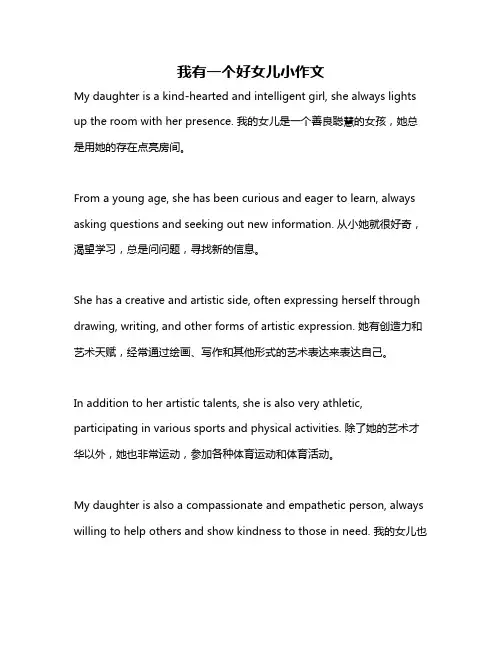 我有一个好女儿小作文

My daughter is a kind-hearted and intelligent girl, she always lights up the room with her presence. 我的女儿是一个善良聪慧的女孩，她总是用她的存在点亮房间。

From a young age, she has been curious and eager to learn, always asking questions and seeking out new information. 从小她就很好奇，渴望学习，总是问问题，寻找新的信息。

She has a creative and artistic side, often expressing herself through drawing, writing, and other forms of artistic expression. 她有创造力和艺术天赋，经常通过绘画、写作和其他形式的艺术表达来表达自己。

In addition to her artistic talents, she is also very athletic, participating in various sports and physical activities. 除了她的艺术才华以外，她也非常运动，参加各种体育运动和体育活动。

My daughter is also a compassionate and empathetic person, always willing to help others and show kindness to those in need. 我的女儿也